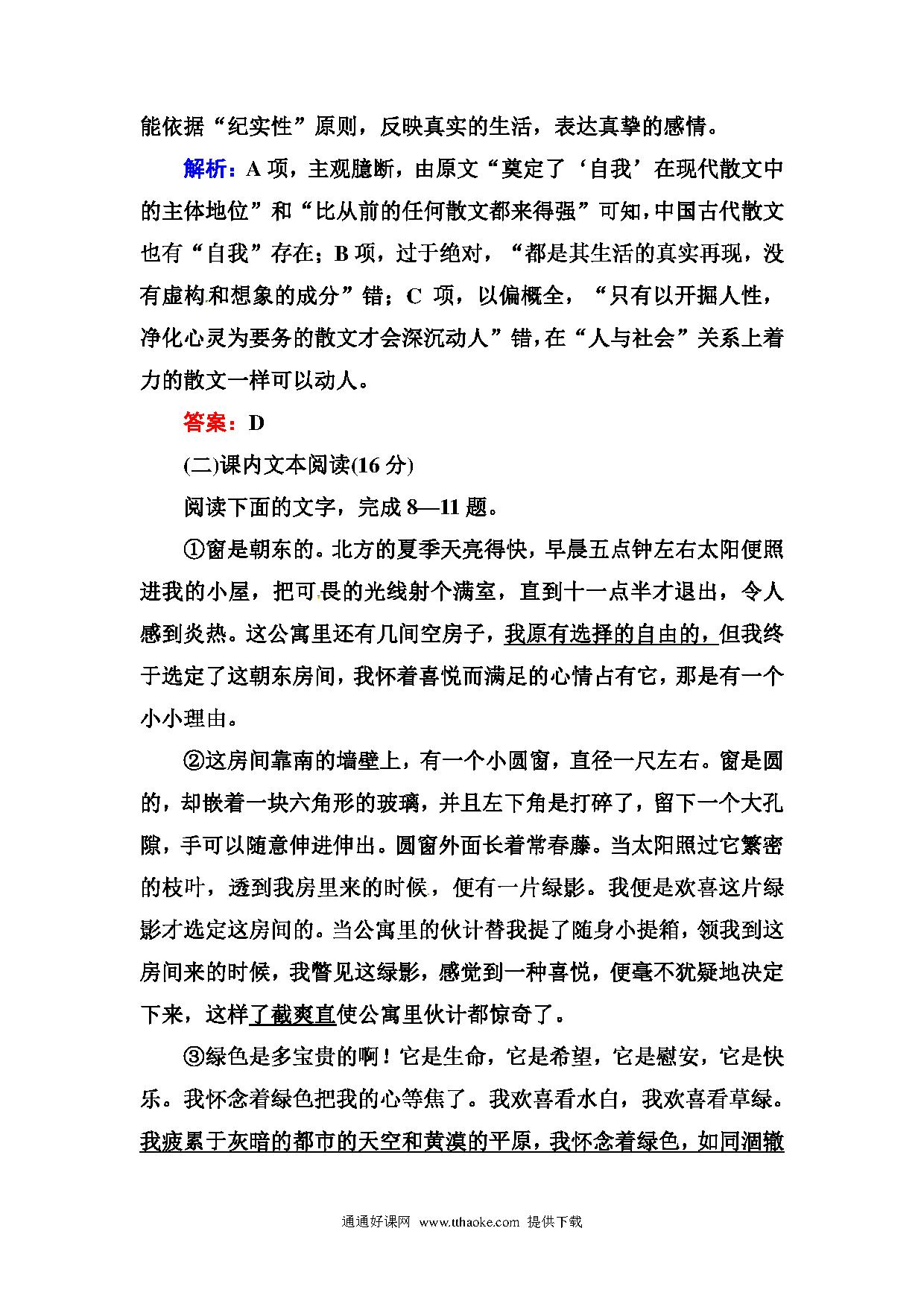 能依据“纪实性”原则，反映真实的生活，表达真挚的感情。

解析：A 项，主观臆断，由原文“奠定了‘自我’在现代散文中的主体地位”和“比从前的任何散文都来得强”可知，中国古代散文也有“自我”存在；B 项，过于绝对，“都是其生活的真实再现，没有虚构和想象的成分”错；C 项，以偏概全，“只有以开掘人性，净化心灵为要务的散文才会深沉动人”错，在“人与社会”关系上着力的散文一样可以动人。

答案：D

(二)课内文本阅读(16 分)

阅读下面的文字，完成 8—11 题。

①窗是朝东的。北方的夏季天亮得快，早晨五点钟左右太阳便照进我的小屋，把可畏的光线射个满室，直到十一点半才退出，令人感到炎热。这公寓里还有几间空房子，我原有选择的自由的，但我终于选定了这朝东房间，我怀着喜悦而满足的心情占有它，那是有一个小小理由。

②这房间靠南的墙壁上，有一个小圆窗，直径一尺左右。窗是圆的，却嵌着一块六角形的玻璃，并且左下角是打碎了，留下一个大孔隙，手可以随意伸进伸出。圆窗外面长着常春藤。当太阳照过它繁密的枝叶，透到我房里来的时候，便有一片绿影。我便是欢喜这片绿影才选定这房间的。当公寓里的伙计替我提了随身小提箱，领我到这房间来的时候，我瞥见这绿影，感觉到一种喜悦，便毫不犹疑地决定下来，这样了截爽直使公寓里伙计都惊奇了。

③绿色是多宝贵的啊！它是生命，它是希望，它是慰安，它是快乐。我怀念着绿色把我的心等焦了。我欢喜看水白，我欢喜看草绿。我疲累于灰暗的都市的天空和黄漠的平原，我怀念着绿色，如同涸辙

通通好课网 www.tthaoke.com 提供下载